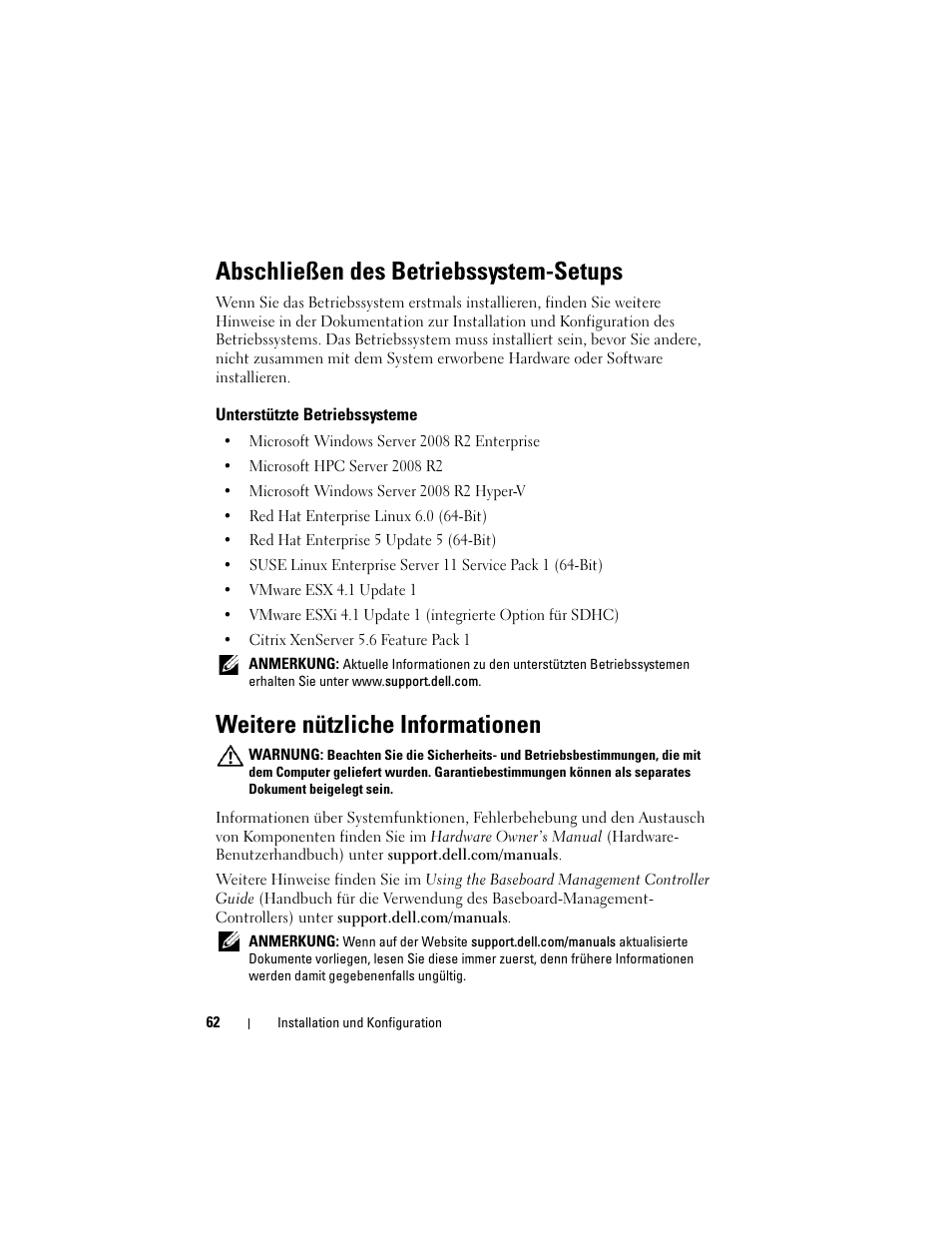 Abschließen des Betriebssystem-Setups

Wenn Sie das Betriebssystem erstmals installieren, finden Sie weitere Hinweise in der Dokumentation zur Installation und Konfiguration des Betriebssystems. Das Betriebssystem muss installiert sein, bevor Sie andere, nicht zusammen mit dem System erworbene Hardware oder Software installieren.

Unterstützte Betriebssysteme

• Microsoft Windows Server 2008 R2 Enterprise
• Microsoft HPC Server 2008 R2
• Microsoft Windows Server 2008 R2 Hyper-V
• Red Hat Enterprise Linux 6.0 (64-Bit)
• Red Hat Enterprise 5 Update 5 (64-Bit)
• SUSE Linux Enterprise Server 11 Service Pack 1 (64-Bit)
• VMware ESX 4.1 Update 1
• VMware ESXi 4.1 Update 1 (integrierte Option für SDHC)
• Citrix XenServer 5.6 Feature Pack 1

ANMERKUNG: Aktuelle Informationen zu den unterstützten Betriebssystemen erhalten Sie unter www.support.dell.com.

Weitere nützliche Informationen

WARNUNG: Beachten Sie die Sicherheits- und Betriebsbestimmungen, die mit dem Computer geliefert wurden. Garantiebestimmungen können als separates Dokument beigelegt sein.

Informationen über Systemfunktionen, Fehlerbehebung und den Austausch von Komponenten finden Sie im Hardware Owner's Manual (Hardware-Benutzerhandbuch) unter support.dell.com/manuals.

Weitere Hinweise finden Sie im Using the Baseboard Management Controller Guide (Handbuch für die Verwendung des Baseboard-Management-Controllers) unter support.dell.com/manuals.

ANMERKUNG: Wenn auf der Website support.dell.com/manuals aktualisierte Dokumente vorliegen, lesen Sie diese immer zuerst, denn frühere Informationen werden damit gegebenenfalls ungültig.

62 | Installation und Konfiguration